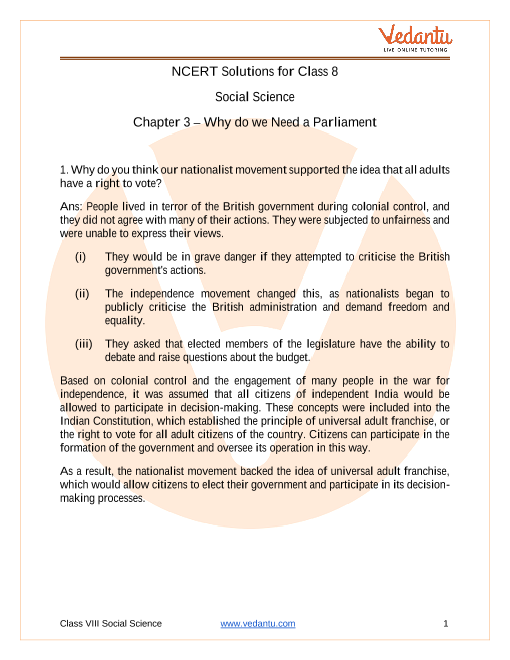 Vedantu
LIVE ONLINE TUTORING

NCERT Solutions for Class 8

Social Science

Chapter 3 – Why do we Need a Parliament

1. Why do you think our nationalist movement supported the idea that all adults have a right to vote?

Ans: People lived in terror of the British government during colonial control, and they did not agree with many of their actions. They were subjected to unfairness and were unable to express their views.

(i) They would be in grave danger if they attempted to criticise the British government's actions.

(ii) The independence movement changed this, as nationalists began to publicly criticise the British administration and demand freedom and equality.

(iii) They asked that elected members of the legislature have the ability to debate and raise questions about the budget.

Based on colonial control and the engagement of many people in the war for independence, it was assumed that all citizens of independent India would be allowed to participate in decision-making. These concepts were included into the Indian Constitution, which established the principle of universal adult franchise, or the right to vote for all adult citizens of the country. Citizens can participate in the formation of the government and oversee its operation in this way.

As a result, the nationalist movement backed the idea of universal adult franchise, which would allow citizens to elect their government and participate in its decision-making processes.

Class VIII Social Science www.vedantu.com 1